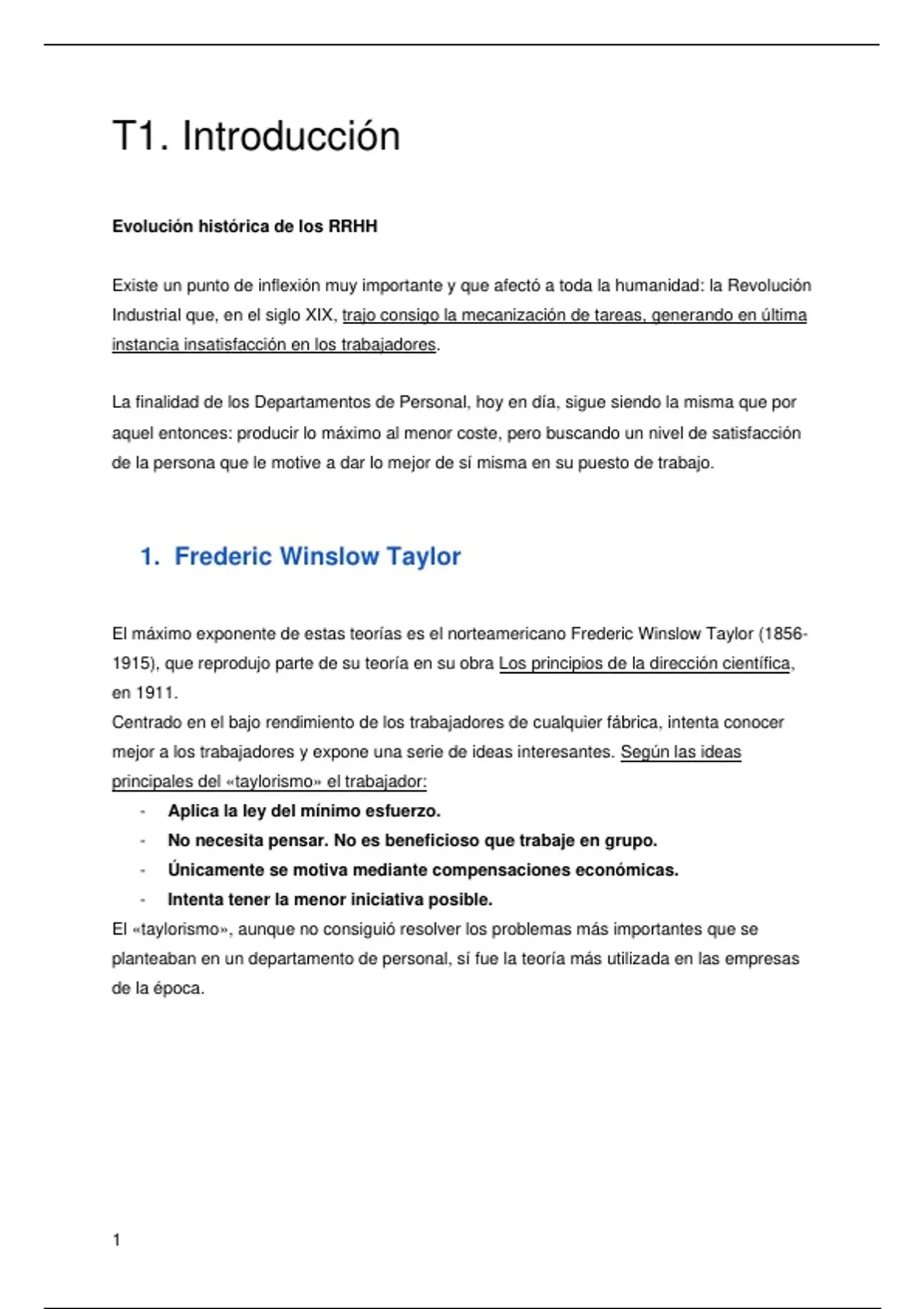 T1. Introducción

Evolución histórica de los RRHH

Existe un punto de inflexión muy importante y que afectó a toda la humanidad: la Revolución Industrial que, en el siglo XIX, trajo consigo la mecanización de tareas, generando en última instancia insatisfacción en los trabajadores.

La finalidad de los Departamentos de Personal, hoy en día, sigue siendo la misma que por aquel entonces: producir lo máximo al menor coste, pero buscando un nivel de satisfacción de la persona que le motive a dar lo mejor de sí misma en su puesto de trabajo.

1. Frederic Winslow Taylor

El máximo exponente de estas teorías es el norteamericano Frederic Winslow Taylor (1856-1915), que reprodujo parte de su teoría en su obra Los principios de la dirección científica, en 1911.
Centrado en el bajo rendimiento de los trabajadores de cualquier fábrica, intenta conocer mejor a los trabajadores y expone una serie de ideas interesantes. Según las ideas principales del «taylorismo» el trabajador:
- Aplica la ley del mínimo esfuerzo.
- No necesita pensar. No es beneficioso que trabaje en grupo.
- Únicamente se motiva mediante compensaciones económicas.
- Intenta tener la menor iniciativa posible.
El «taylorismo», aunque no consiguió resolver los problemas más importantes que se planteaban en un departamento de personal, sí fue la teoría más utilizada en las empresas de la época.

1